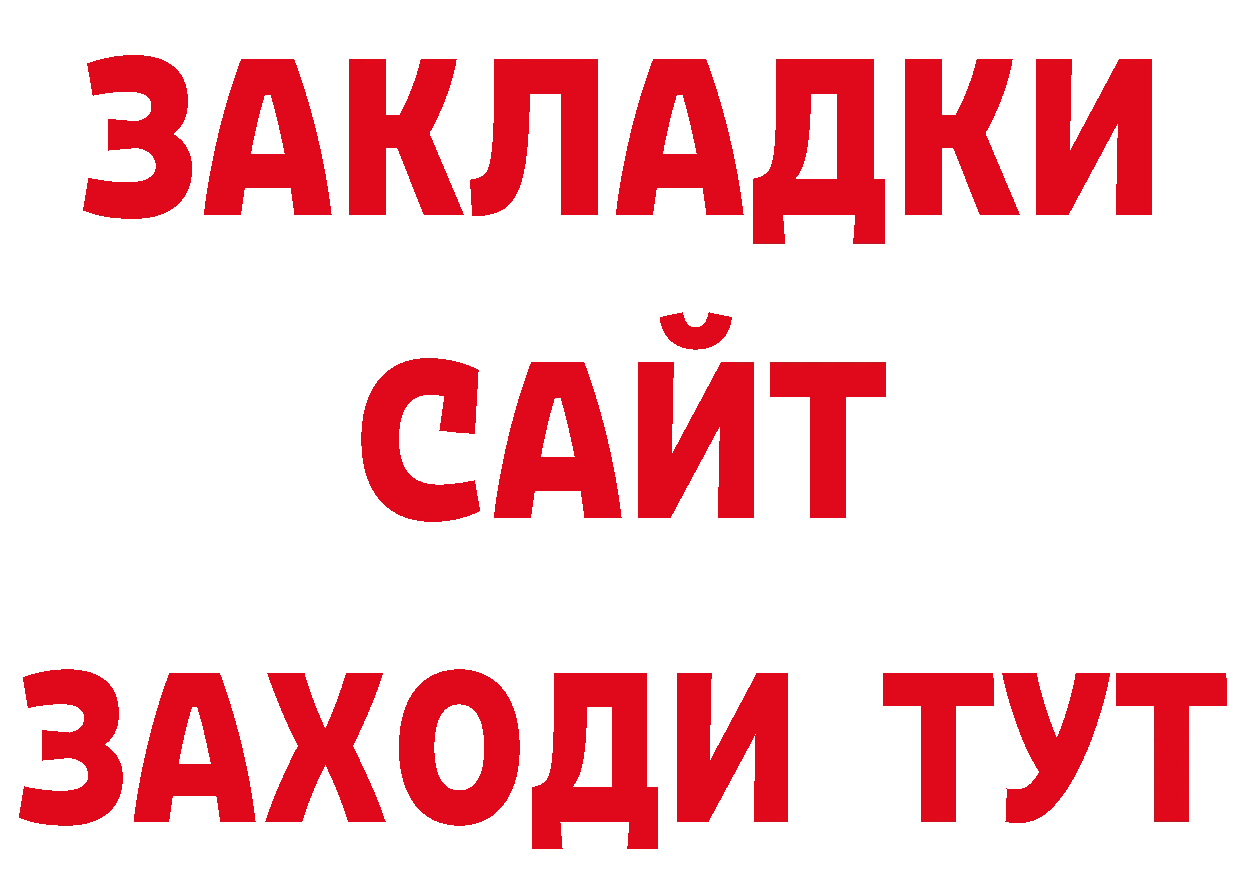 ЗАКЛАДКИ
САЙТ
ЗАХОДИ ТУТ